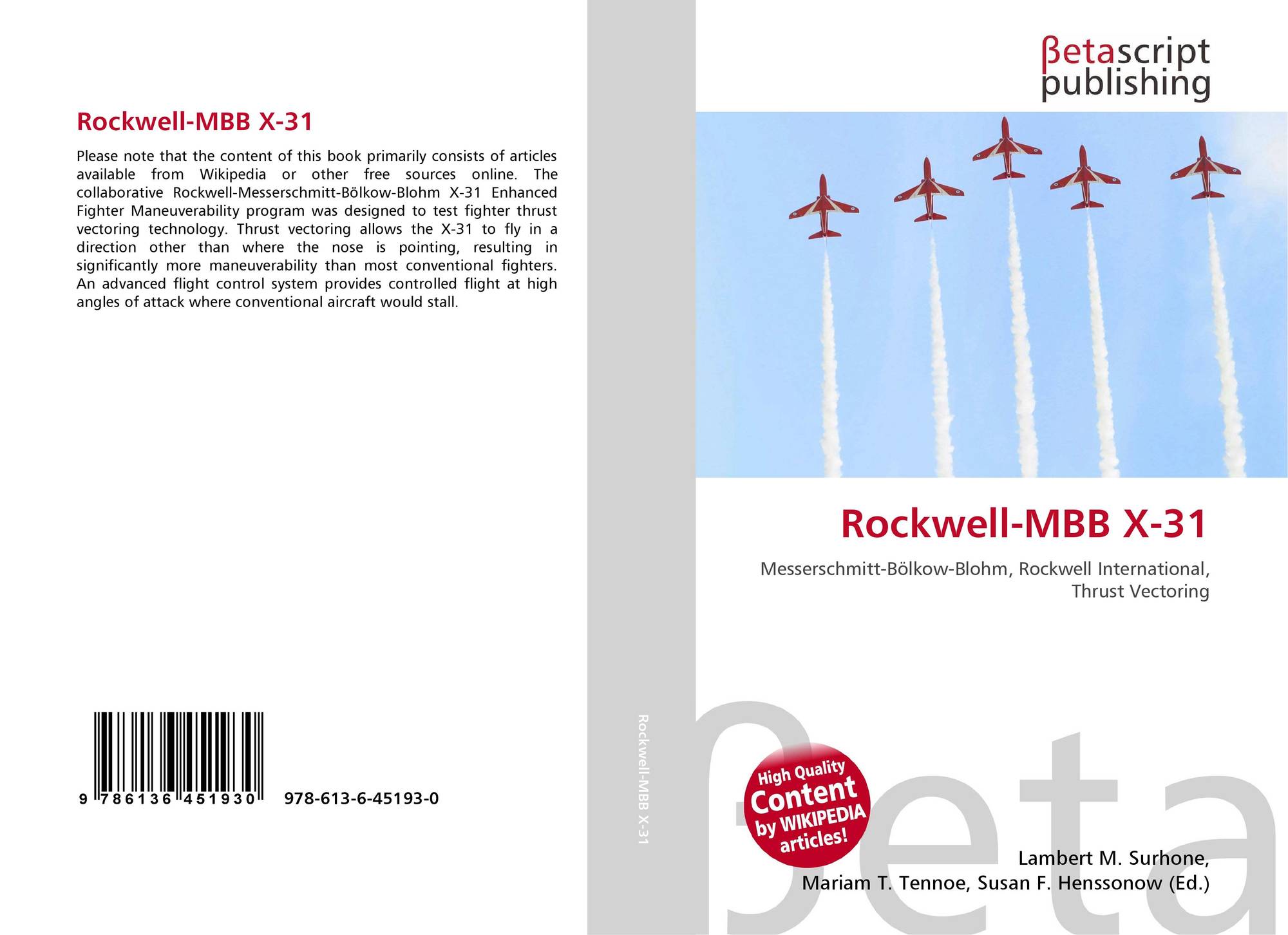 Rockwell-MBB X-31

Please note that the content of this book primarily consists of articles available from Wikipedia or other free sources online. The collaborative Rockwell-Messerschmitt-Bölkow-Blohm X-31 Enhanced Fighter Maneuverability program was designed to test fighter thrust vectoring technology. Thrust vectoring allows the X-31 to fly in a direction other than where the nose is pointing, resulting in significantly more maneuverability than most conventional fighters. An advanced flight control system provides controlled flight at high angles of attack where conventional aircraft would stall.

9 786136 451930 978-613-6-45193-0

Rockwell-MBB X-31

βetascript
publishing

Rockwell-MBB X-31

Messerschmitt-Bölkow-Blohm, Rockwell International, Thrust Vectoring

High Quality Content by WIKIPEDIA articles!

Lambert M. Surhone,
Mariam T. Tennoe, Susan F. Henssonow (Ed.)

βeta